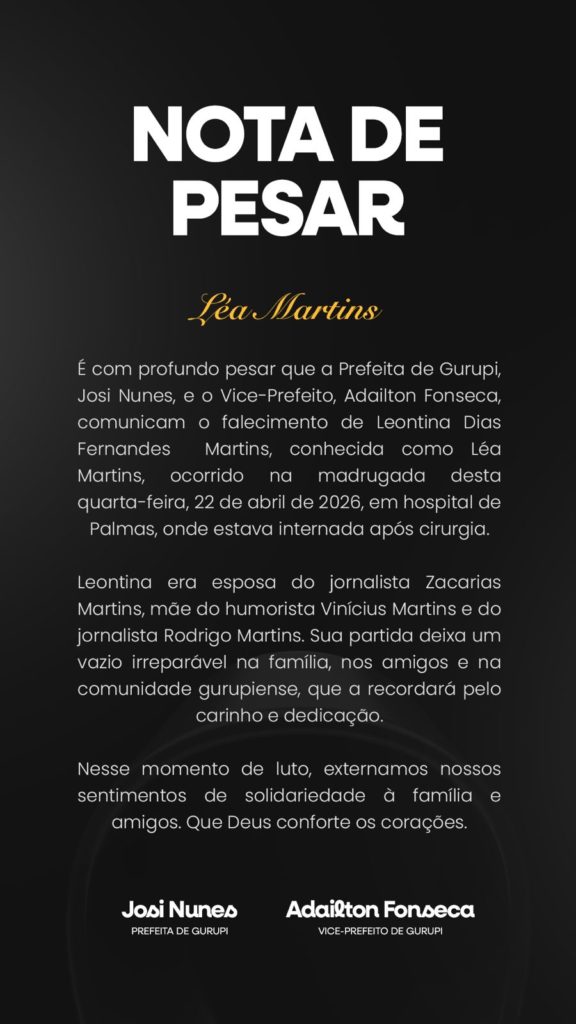 NOTA DE PESAR

Léa Martins

É com profundo pesar que a Prefeita de Gurupi, Josi Nunes, e o Vice-Prefeito, Adailton Fonseca, comunicam o falecimento de Leontina Dias Fernandes Martins, conhecida como Léa Martins, ocorrido na madrugada desta quarta-feira, 22 de abril de 2026, em hospital de Palmas, onde estava internada após cirurgia.

Leontina era esposa do jornalista Zacarias Martins, mãe do humorista Vinícius Martins e do jornalista Rodrigo Martins. Sua partida deixa um vazio irreparável na família, nos amigos e na comunidade gurupiense, que a recordará pelo carinho e dedicação.

Nesse momento de luto, externamos nossos sentimentos de solidariedade à família e amigos. Que Deus conforte os corações.

Josi Nunes
PREFEITA DE GURUPI

Adailton Fonseca
VICE-PREFEITO DE GURUPI